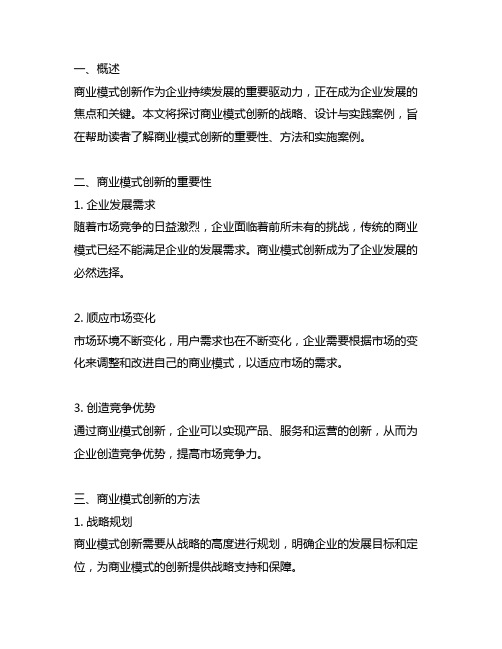 一、概述
商业模式创新作为企业持续发展的重要驱动力，正在成为企业发展的焦点和关键。本文将探讨商业模式创新的战略、设计与实践案例，旨在帮助读者了解商业模式创新的重要性、方法和实施案例。

二、商业模式创新的重要性
1. 企业发展需求
随着市场竞争的日益激烈，企业面临着前所未有的挑战，传统的商业模式已经不能满足企业的发展需求。商业模式创新成为了企业发展的必然选择。

2. 顺应市场变化
市场环境不断变化，用户需求也在不断变化，企业需要根据市场的变化来调整和改进自己的商业模式，以适应市场的需求。

3. 创造竞争优势
通过商业模式创新，企业可以实现产品、服务和运营的创新，从而为企业创造竞争优势，提高市场竞争力。

三、商业模式创新的方法
1. 战略规划
商业模式创新需要从战略的高度进行规划，明确企业的发展目标和定位，为商业模式的创新提供战略支持和保障。